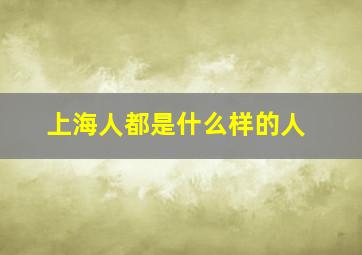 上海人都是什么样的人